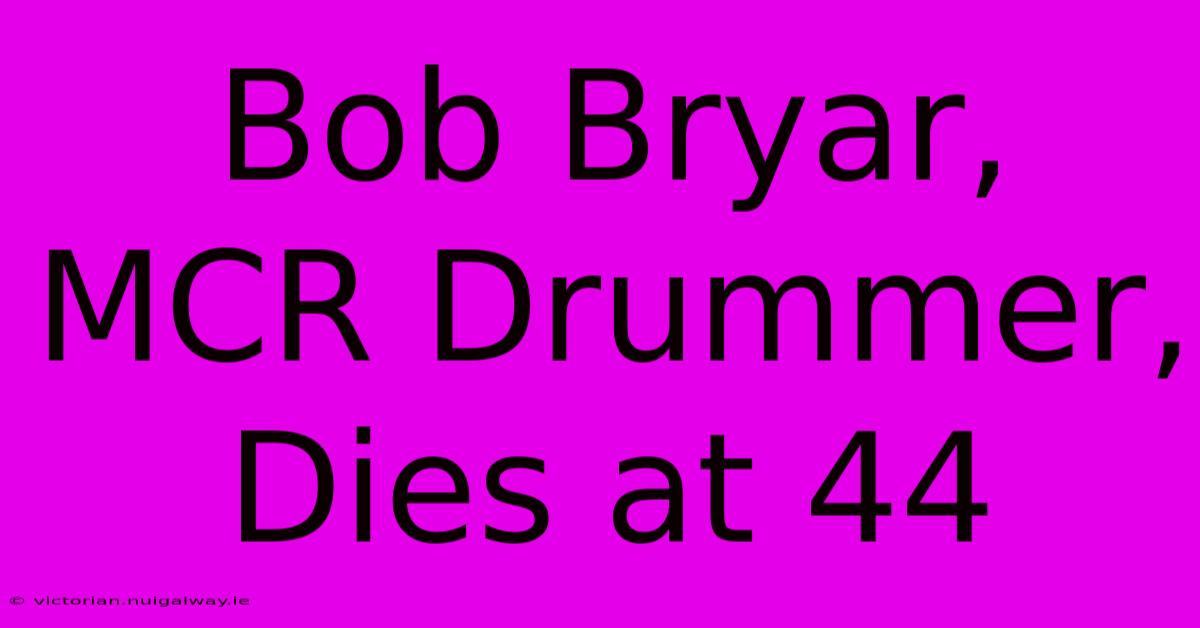 Bob Bryar, MCR Drummer, Dies at 44

© victorian.nuigalway.ie